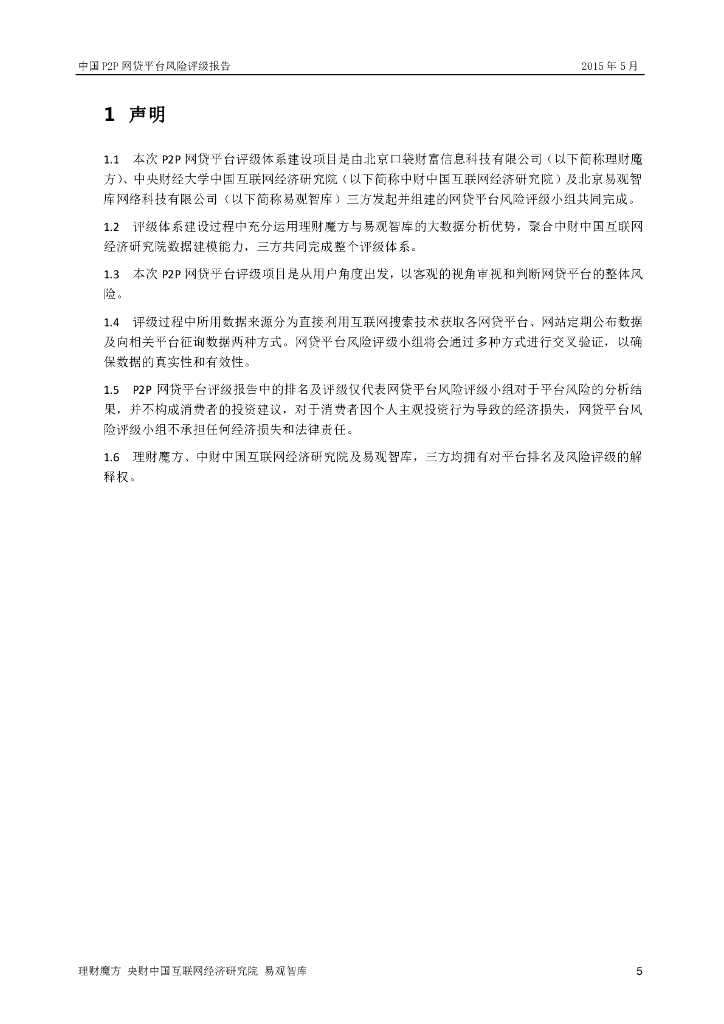 中国 P2P 网贷平台风险评级报告

2015 年 5 月

1 声明

1.1 本次 P2P 网贷平台评级体系建设项目是由北京口袋财富信息科技有限公司（以下简称理财魔方）、中央财经大学中国互联网经济研究院（以下简称中财中国互联网经济研究院）及北京易观智库网络科技有限公司（以下简称易观智库）三方发起并组建的网贷平台风险评级小组共同完成。

1.2 评级体系建设过程中充分运用理财魔方与易观智库的大数据分析优势，聚合中财中国互联网经济研究院数据建模能力，三方共同完成整个评级体系。

1.3 本次 P2P 网贷平台评级项目是从用户角度出发，以客观的视角审视和判断网贷平台的整体风险。

1.4 评级过程中所用数据来源分为直接利用互联网搜索技术获取各网贷平台、网站定期公布数据及向相关平台征询数据两种方式。网贷平台风险评级小组将会通过多种方式进行交叉验证，以确保数据的真实性和有效性。

1.5 P2P 网贷平台评级报告中的排名及评级仅代表网贷平台风险评级小组对于平台风险的分析结果，并不构成消费者的投资建议，对于消费者因个人主观投资行为导致的经济损失，网贷平台风险评级小组不承担任何经济损失和法律责任。

1.6 理财魔方、中财中国互联网经济研究院及易观智库，三方均拥有对平台排名及风险评级的解释权。

理财魔方 央财中国互联网经济研究院 易观智库

5